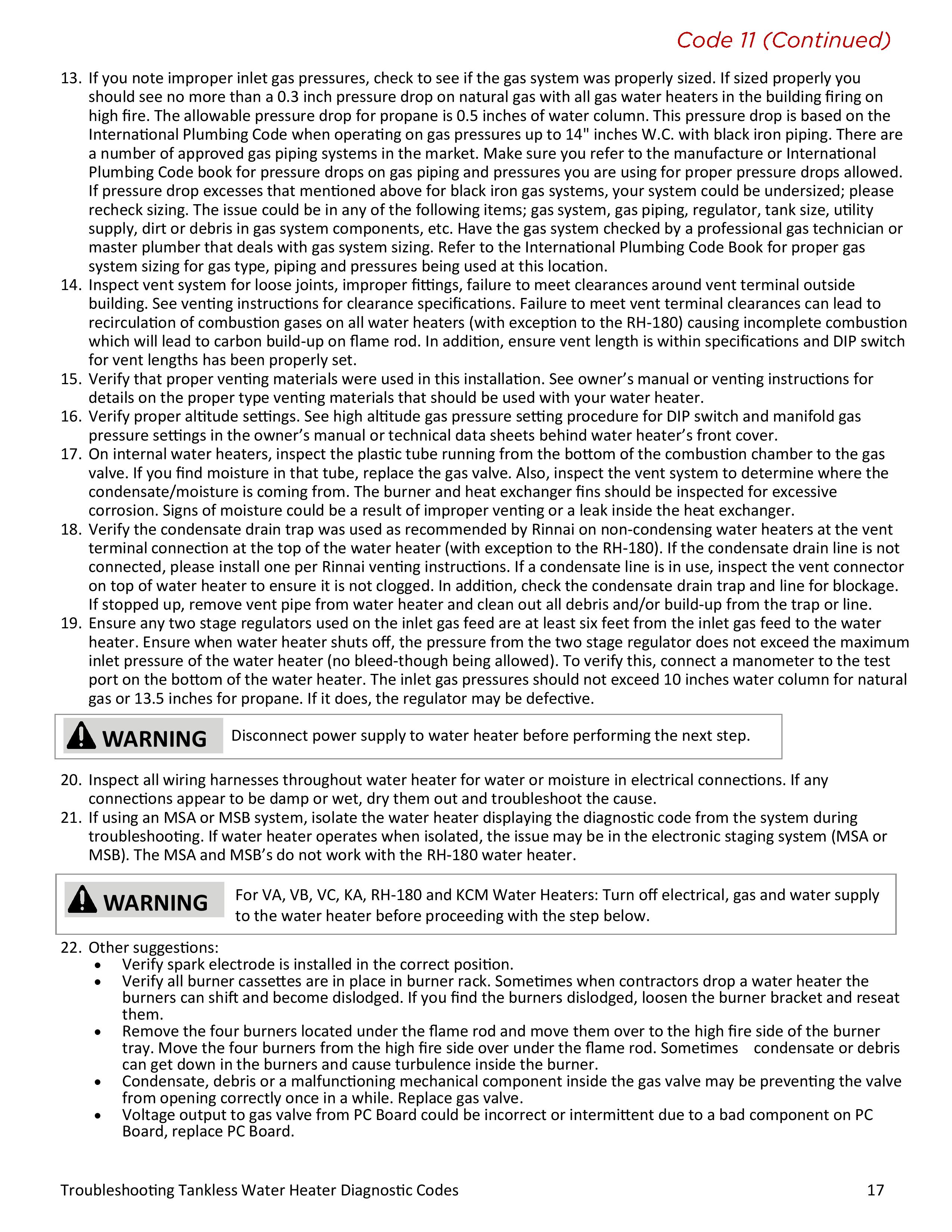 Code 11 (Continued)

13. If you note improper inlet gas pressures, check to see if the gas system was properly sized. If sized properly you should see no more than a 0.3 inch pressure drop on natural gas with all gas water heaters in the building firing on high fire. The allowable pressure drop for propane is 0.5 inches of water column. This pressure drop is based on the International Plumbing Code when operating on gas pressures up to 14" inches W.C. with black iron piping. There are a number of approved gas piping systems in the market. Make sure you refer to the manufacture or International Plumbing Code book for pressure drops on gas piping and pressures you are using for proper pressure drops allowed. If pressure drop excesses that mentioned above for black iron gas systems, your system could be undersized; please recheck sizing. The issue could be in any of the following items; gas system, gas piping, regulator, tank size, utility supply, dirt or debris in gas system components, etc. Have the gas system checked by a professional gas technician or master plumber that deals with gas system sizing. Refer to the International Plumbing Code Book for proper gas system sizing for gas type, piping and pressures being used at this location.
14. Inspect vent system for loose joints, improper fittings, failure to meet clearances around vent terminal outside building. See venting instructions for clearance specifications. Failure to meet vent terminal clearances can lead to recirculation of combustion gases on all water heaters (with exception to the RH-180) causing incomplete combustion which will lead to carbon build-up on flame rod. In addition, ensure vent length is within specifications and DIP switch for vent lengths has been properly set.
15. Verify that proper venting materials were used in this installation. See owner's manual or venting instructions for details on the proper type venting materials that should be used with your water heater.
16. Verify proper altitude settings. See high altitude gas pressure setting procedure for DIP switch and manifold gas pressure settings in the owner's manual or technical data sheets behind water heater's front cover.
17. On internal water heaters, inspect the plastic tube running from the bottom of the combustion chamber to the gas valve. If you find moisture in that tube, replace the gas valve. Also, inspect the vent system to determine where the condensate/moisture is coming from. The burner and heat exchanger fins should be inspected for excessive corrosion. Signs of moisture could be a result of improper venting or a leak inside the heat exchanger.
18. Verify the condensate drain trap was used as recommended by Rinnai on non-condensing water heaters at the vent terminal connection at the top of the water heater (with exception to the RH-180). If the condensate drain line is not connected, please install one per Rinnai venting instructions. If a condensate line is in use, inspect the vent connector on top of water heater to ensure it is not clogged. In addition, check the condensate drain trap and line for blockage. If stopped up, remove vent pipe from water heater and clean out all debris and/or build-up from the trap or line.
19. Ensure any two stage regulators used on the inlet gas feed are at least six feet from the inlet gas feed to the water heater. Ensure when water heater shuts off, the pressure from the two stage regulator does not exceed the maximum inlet pressure of the water heater (no bleed-though being allowed). To verify this, connect a manometer to the test port on the bottom of the water heater. The inlet gas pressures should not exceed 10 inches water column for natural gas or 13.5 inches for propane. If it does, the regulator may be defective.

WARNING Disconnect power supply to water heater before performing the next step.

20. Inspect all wiring harnesses throughout water heater for water or moisture in electrical connections. If any connections appear to be damp or wet, dry them out and troubleshoot the cause.
21. If using an MSA or MSB system, isolate the water heater displaying the diagnostic code from the system during troubleshooting. If water heater operates when isolated, the issue may be in the electronic staging system (MSA or MSB). The MSA and MSB's do not work with the RH-180 water heater.

WARNING For VA, VB, VC, KA, RH-180 and KCM Water Heaters: Turn off electrical, gas and water supply to the water heater before proceeding with the step below.

22. Other suggestions:
• Verify spark electrode is installed in the correct position.
• Verify all burner cassettes are in place in burner rack. Sometimes when contractors drop a water heater the burners can shift and become dislodged. If you find the burners dislodged, loosen the burner bracket and reseat them.
• Remove the four burners located under the flame rod and move them over to the high fire side of the burner tray. Move the four burners from the high fire side over under the flame rod. Sometimes condensate or debris can get down in the burners and cause turbulence inside the burner.
• Condensate, debris or a malfunctioning mechanical component inside the gas valve may be preventing the valve from opening correctly once in a while. Replace gas valve.
• Voltage output to gas valve from PC Board could be incorrect or intermittent due to a bad component on PC Board, replace PC Board.

Troubleshooting Tankless Water Heater Diagnostic Codes 17